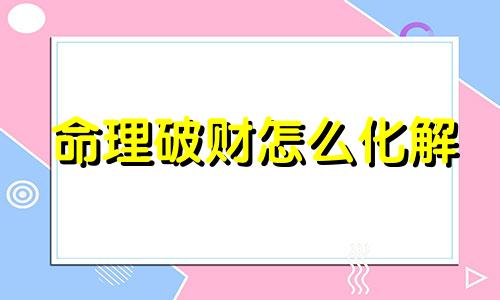 命理破财怎么化解